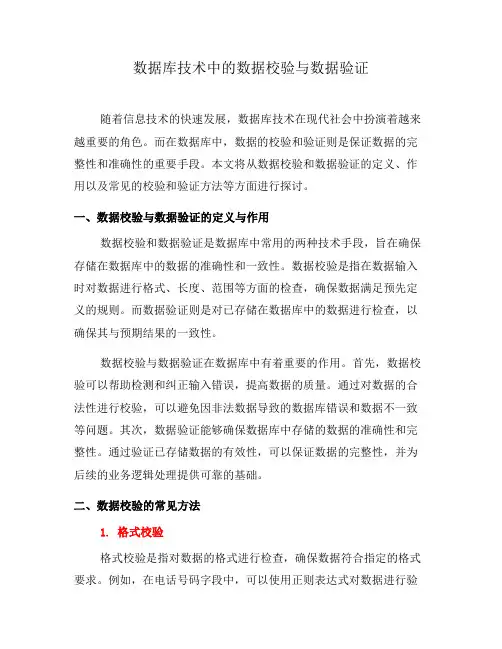 数据库技术中的数据校验与数据验证

随着信息技术的快速发展，数据库技术在现代社会中扮演着越来越重要的角色。而在数据库中，数据的校验和验证则是保证数据的完整性和准确性的重要手段。本文将从数据校验和数据验证的定义、作用以及常见的校验和验证方法等方面进行探讨。

一、数据校验与数据验证的定义与作用

数据校验和数据验证是数据库中常用的两种技术手段，旨在确保存储在数据库中的数据的准确性和一致性。数据校验是指在数据输入时对数据进行格式、长度、范围等方面的检查，确保数据满足预先定义的规则。而数据验证则是对已存储在数据库中的数据进行检查，以确保其与预期结果的一致性。

数据校验与数据验证在数据库中有着重要的作用。首先，数据校验可以帮助检测和纠正输入错误，提高数据的质量。通过对数据的合法性进行校验，可以避免因非法数据导致的数据库错误和数据不一致等问题。其次，数据验证能够确保数据库中存储的数据的准确性和完整性。通过验证已存储数据的有效性，可以保证数据的完整性，并为后续的业务逻辑处理提供可靠的基础。

二、数据校验的常见方法

1. 格式校验

格式校验是指对数据的格式进行检查，确保数据符合指定的格式要求。例如，在电话号码字段中，可以使用正则表达式对数据进行验